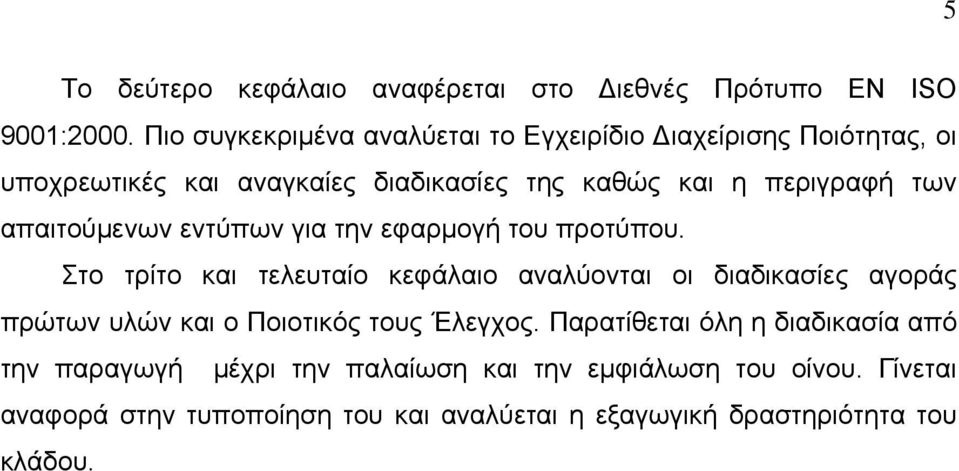 5

Το δεύτερο κεφάλαιο αναφέρεται στο Διεθνές Πρότυπο EN ISO 9001:2000. Πιο συγκεκριμένα αναλύεται το Εγχειρίδιο Διαχείρισης Ποιότητας, οι υποχρεωτικές και αναγκαίες διαδικασίες της καθώς και η περιγραφή των απαιτούμενων εντύπων για την εφαρμογή του προτύπου.

Στο τρίτο και τελευταίο κεφάλαιο αναλύονται οι διαδικασίες αγοράς πρώτων υλών και ο Ποιοτικός τους Έλεγχος. Παρατίθεται όλη η διαδικασία από την παραγωγή μέχρι την παλαίωση και την εμφιάλωση του οίνου. Γίνεται αναφορά στην τυποποίηση του και αναλύεται η εξαγωγική δραστηριότητα του κλάδου.